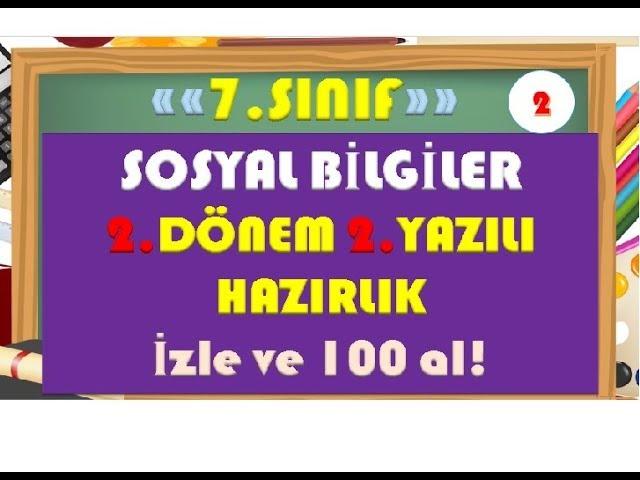 ««7.SINIF»»

2

SOSYAL BİLGİLER

2.DÖNEM 2.YAZILI

HAZIRLIK

İzle ve 100 al!